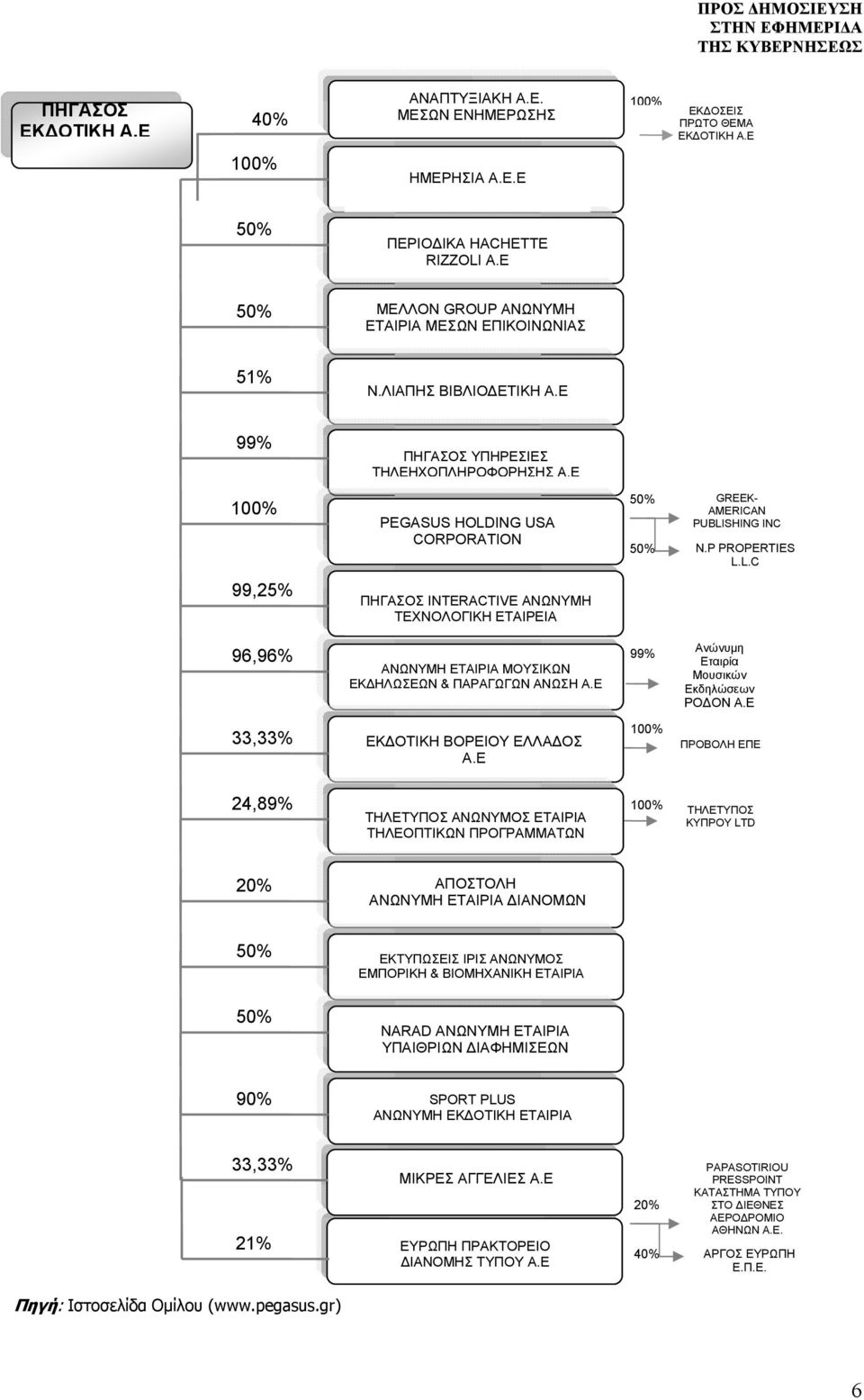 ΠΡΟΣ ΔΗΜΟΣΙΕΥΣΗ
ΣΤΗΝ ΕΦΗΜΕΡΙΔΑ
ΤΗΣ ΚΥΒΕΡΝΗΣΕΩΣ

ΠΗΓΑΣΟΣ ΕΚΔΟΤΙΚΗ Α.Ε

40%
ΑΝΑΠΤΥΞΙΑΚΗ Α.Ε. ΜΕΣΩΝ ΕΝΗΜΕΡΩΣΗΣ
100%
ΕΚΔΟΣΕΙΣ ΠΡΩΤΟ ΘΕΜΑ ΕΚΔΟΤΙΚΗ Α.Ε

100%
ΗΜΕΡΗΣΙΑ Α.Ε.Ε

50%
ΠΕΡΙΟΔΙΚΑ HACHETTE RIZZOLI A.E

50%
ΜΕΛΛΟΝ GROUP ΑΝΩΝΥΜΗ ΕΤΑΙΡΙΑ ΜΕΣΩΝ ΕΠΙΚΟΙΝΩΝΙΑΣ

51%
Ν.ΛΙΑΠΗΣ ΒΙΒΛΙΟΔΕΤΙΚΗ Α.Ε

99%
ΠΗΓΑΣΟΣ ΥΠΗΡΕΣΙΕΣ ΤΗΛΕΗΧΟΠΛΗΡΟΦΟΡΗΣΗΣ Α.Ε

100%
PEGASUS HOLDING USA CORPORATION
50%
GREEK-AMERICAN PUBLISHING INC
50%
N.P PROPERTIES L.L.C

99,25%
ΠΗΓΑΣΟΣ INTERACTIVE ΑΝΩΝΥΜΗ ΤΕΧΝΟΛΟΓΙΚΗ ΕΤΑΙΡΕΙΑ

96,96%
ΑΝΩΝΥΜΗ ΕΤΑΙΡΙΑ ΜΟΥΣΙΚΩΝ ΕΚΔΗΛΩΣΕΩΝ & ΠΑΡΑΓΩΓΩΝ ΑΝΩΣΗ Α.Ε
99%
Ανώνυμη Εταιρία Μουσικών Εκδηλώσεων ΡΟΔΟΝ Α.Ε

33,33%
ΕΚΔΟΤΙΚΗ ΒΟΡΕΙΟΥ ΕΛΛΑΔΟΣ Α.Ε
100%
ΠΡΟΒΟΛΗ ΕΠΕ

24,89%
ΤΗΛΕΤΥΠΟΣ ΑΝΩΝΥΜΟΣ ΕΤΑΙΡΙΑ ΤΗΛΕΟΠΤΙΚΩΝ ΠΡΟΓΡΑΜΜΑΤΩΝ
100%
ΤΗΛΕΤΥΠΟΣ ΚΥΠΡΟΥ LTD

20%
ΑΠΟΣΤΟΛΗ ΑΝΩΝΥΜΗ ΕΤΑΙΡΙΑ ΔΙΑΝΟΜΩΝ

50%
ΕΚΤΥΠΩΣΕΙΣ ΙΡΙΣ ΑΝΩΝΥΜΟΣ ΕΜΠΟΡΙΚΗ & ΒΙΟΜΗΧΑΝΙΚΗ ΕΤΑΙΡΙΑ

50%
NARAD ΑΝΩΝΥΜΗ ΕΤΑΙΡΙΑ ΥΠΑΙΘΡΙΩΝ ΔΙΑΦΗΜΙΣΕΩΝ

90%
SPORT PLUS ΑΝΩΝΥΜΗ ΕΚΔΟΤΙΚΗ ΕΤΑΙΡΙΑ

33,33%
ΜΙΚΡΕΣ ΑΓΓΕΛΙΕΣ Α.Ε

21%
ΕΥΡΩΠΗ ΠΡΑΚΤΟΡΕΙΟ ΔΙΑΝΟΜΗΣ ΤΥΠΟΥ Α.Ε
20%
PAPASOTIRIOU PRESSPOINT ΚΑΤΑΣΤΗΜΑ ΤΥΠΟΥ ΣΤΟ ΔΙΕΘΝΕΣ ΑΕΡΟΔΡΟΜΙΟ ΑΘΗΝΩΝ Α.Ε.
40%
ΑΡΓΟΣ ΕΥΡΩΠΗ Ε.Π.Ε.

Πηγή: Ιστοσελίδα Ομίλου (www.pegasus.gr)

6